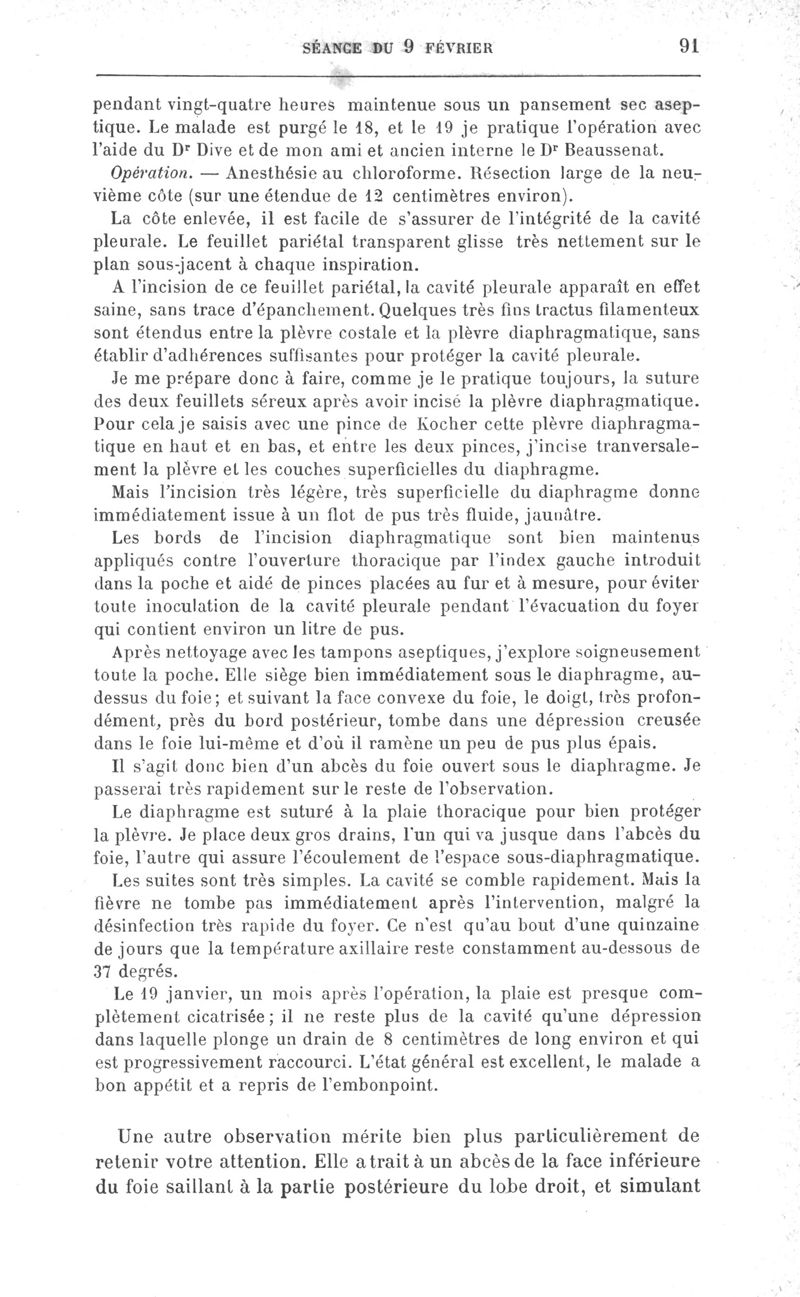 SÉANCE DU 9 FÉVRIER 91

pendant vingt-quatre heures maintenue sous un pansement sec aseptique. Le malade est purgé le 18, et le 19 je pratique l'opération avec l'aide du Dr Dive et de mon ami et ancien interne le Dr Beaussenat.

Opération. — Anesthésie au chloroforme. Résection large de la neuvième côte (sur une étendue de 12 centimètres environ).

La côte enlevée, il est facile de s'assurer de l'intégrité de la cavité pleurale. Le feuillet pariétal transparent glisse très nettement sur le plan sous-jacent à chaque inspiration.

A l'incision de ce feuillet pariétal, la cavité pleurale apparaît en effet saine, sans trace d'épanchement. Quelques très fins tractus filamenteux sont étendus entre la plèvre costale et la plèvre diaphragmatique, sans établir d'adhérences suffisantes pour protéger la cavité pleurale.

Je me prépare donc à faire, comme je le pratique toujours, la suture des deux feuillets séreux après avoir incisé la plèvre diaphragmatique. Pour cela je saisis avec une pince de Kocher cette plèvre diaphragmatique en haut et en bas, et entre les deux pinces, j'incise tranversalement la plèvre et les couches superficielles du diaphragme.

Mais l'incision très légère, très superficielle du diaphragme donne immédiatement issue à un flot de pus très fluide, jaunâtre.

Les bords de l'incision diaphragmatique sont bien maintenus appliqués contre l'ouverture thoracique par l'index gauche introduit dans la poche et aidé de pinces placées au fur et à mesure, pour éviter toute inoculation de la cavité pleurale pendant l'évacuation du foyer qui contient environ un litre de pus.

Après nettoyage avec les tampons aseptiques, j'explore soigneusement toute la poche. Elle siège bien immédiatement sous le diaphragme, au-dessus du foie; et suivant la face convexe du foie, le doigt, très profondément, près du bord postérieur, tombe dans une dépression creusée dans le foie lui-même et d'où il ramène un peu de pus plus épais.

Il s'agit donc bien d'un abcès du foie ouvert sous le diaphragme. Je passerai très rapidement sur le reste de l'observation.

Le diaphragme est suturé à la plaie thoracique pour bien protéger la plèvre. Je place deux gros drains, l'un qui va jusque dans l'abcès du foie, l'autre qui assure l'écoulement de l'espace sous-diaphragmatique.

Les suites sont très simples. La cavité se comble rapidement. Mais la fièvre ne tombe pas immédiatement après l'intervention, malgré la désinfection très rapide du foyer. Ce n'est qu'au bout d'une quinzaine de jours que la température axillaire reste constamment au-dessous de 37 degrés.

Le 19 janvier, un mois après l'opération, la plaie est presque complètement cicatrisée; il ne reste plus de la cavité qu'une dépression dans laquelle plonge un drain de 8 centimètres de long environ et qui est progressivement raccourci. L'état général est excellent, le malade a bon appétit et a repris de l'embonpoint.

Une autre observation mérite bien plus particulièrement de retenir votre attention. Elle a trait à un abcès de la face inférieure du foie saillant à la partie postérieure du lobe droit, et simulant